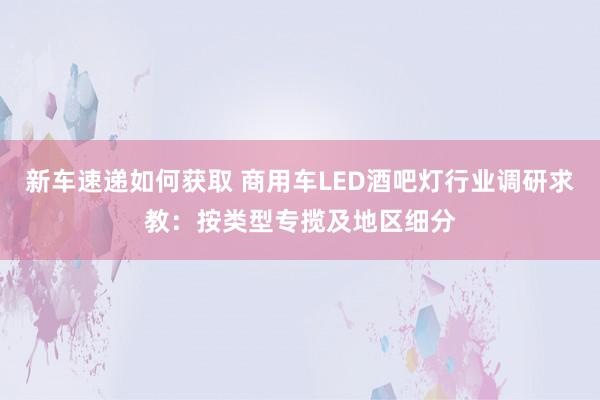 新车速递如何获取 商用车LED酒吧灯行业调研求教：按类型专揽及地区细分